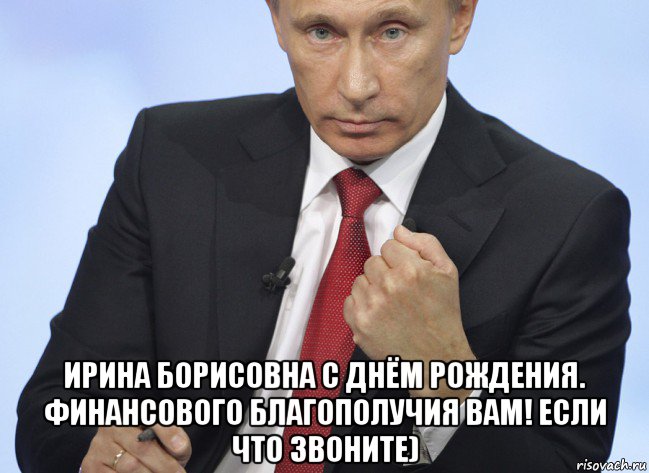 ИРИНА БОРИСОВНА С ДНЁМ РОЖДЕНИЯ. ФИНАНСОВОГО БЛАГОПОЛУЧИЯ ВАМ! ЕСЛИ ЧТО ЗВОНИТЕ)

risovach.ru